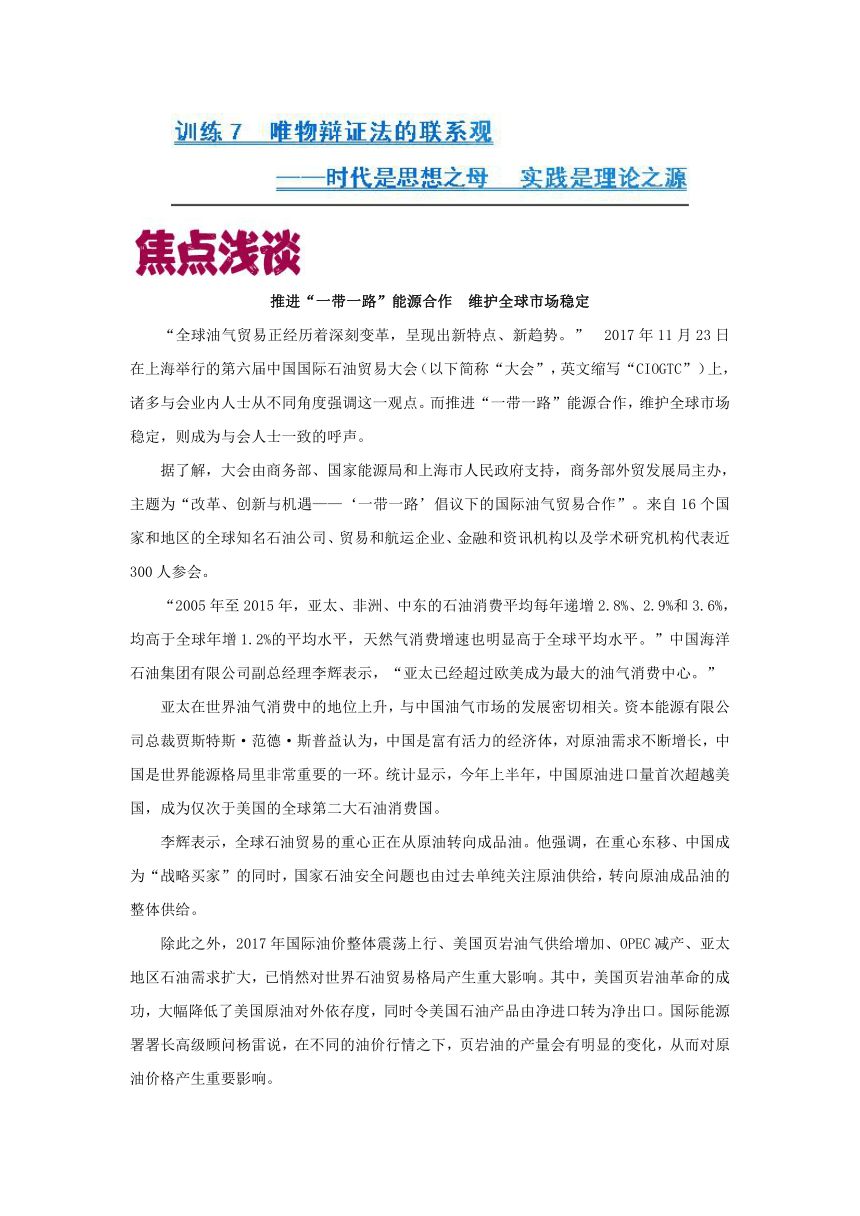 训练 7　唯物辩证法的联系观
——时代是思想之母　实践是理论之源

焦点浅谈

推进“一带一路”能源合作　维护全球市场稳定

“全球油气贸易正经历着深刻变革，呈现出新特点、新趋势。”　2017 年 11 月 23 日在上海举行的第六届中国国际石油贸易大会（以下简称“大会”，英文缩写“CIOGTC”）上，诸多与会业内人士从不同角度强调这一观点。而推进“一带一路”能源合作，维护全球市场稳定，则成为与会人士一致的呼声。

据了解，大会由商务部、国家能源局和上海市人民政府支持，商务部外贸发展局主办，主题为“改革、创新与机遇——‘一带一路’倡议下的国际油气贸易合作”。来自 16 个国家和地区的全球知名石油公司、贸易和航运企业、金融和资讯机构以及学术研究机构代表近 300 人参会。

“2005 年至 2015 年，亚太、非洲、中东的石油消费平均每年递增 2.8%、2.9%和 3.6%，均高于全球年增 1.2%的平均水平，天然气消费增速也明显高于全球平均水平。”中国海洋石油集团有限公司副总经理李辉表示，“亚太已经超过欧美成为最大的油气消费中心。”

亚太在世界油气消费中的地位上升，与中国油气市场的发展密切相关。资本能源有限公司总裁贾斯特斯·范德·斯普益认为，中国是富有活力的经济体，对原油需求不断增长，中国是世界能源格局里非常重要的一环。统计显示，今年上半年，中国原油进口量首次超越美国，成为仅次于美国的全球第二大石油消费国。

李辉表示，全球石油贸易的重心正在从原油转向成品油。他强调，在重心东移、中国成为“战略买家”的同时，国家石油安全问题也由过去单纯关注原油供给，转向原油成品油的整体供给。

除此之外，2017 年国际油价整体震荡上行、美国页岩油气供给增加、OPEC 减产、亚太地区石油需求扩大，已悄然对世界石油贸易格局产生重大影响。其中，美国页岩油革命的成功，大幅降低了美国原油对外依存度，同时令美国石油产品由净进口转为净出口。国际能源署署长高级顾问杨雷说，在不同的油价行情之下，页岩油的产量会有明显的变化，从而对原油价格产生重要影响。